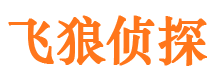 飞狼侦探